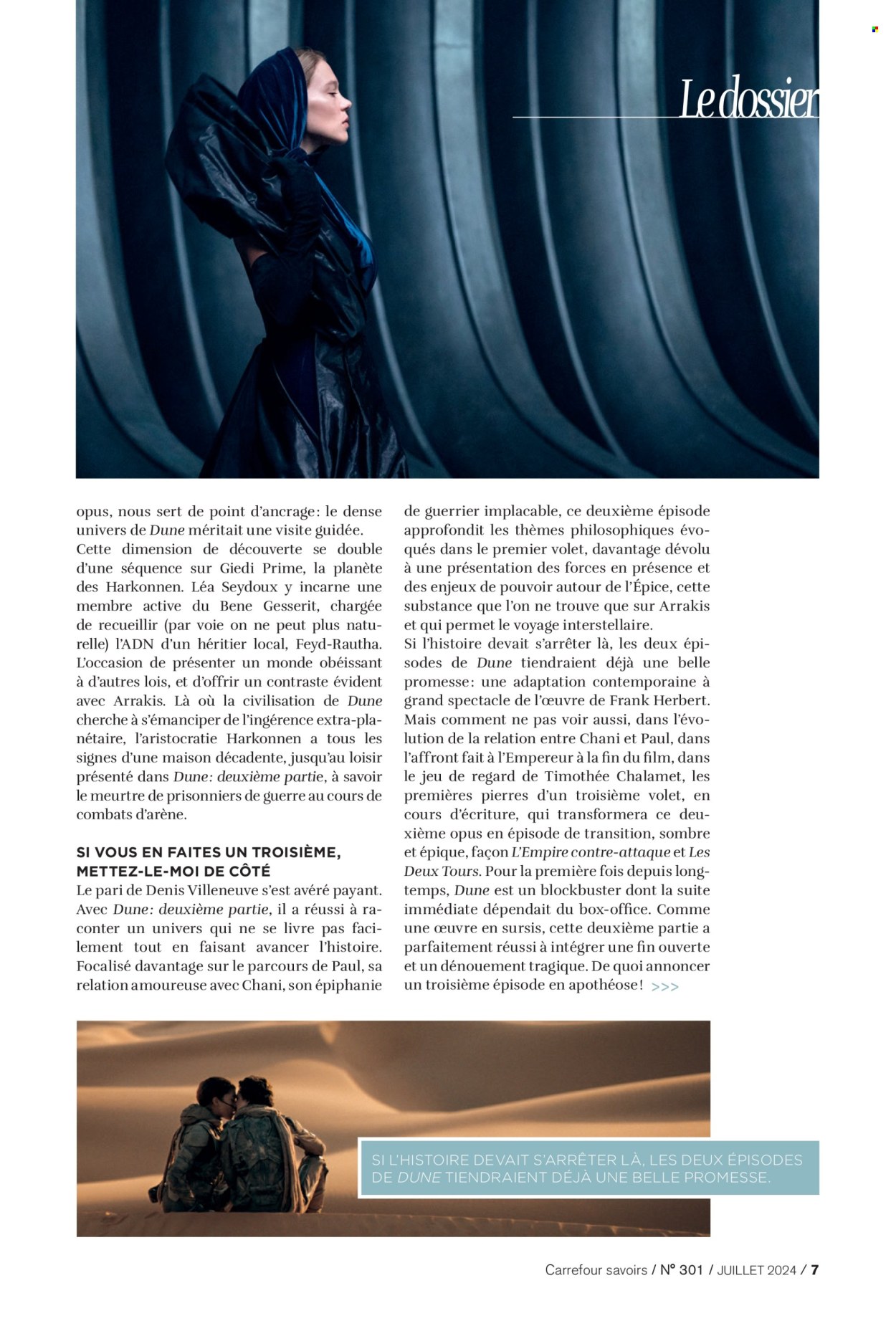 Le dossier

opus, nous sert de point d'ancrage: le dense univers de Dune méritait une visite guidée. Cette dimension de découverte se double d'une séquence sur Giedi Prime, la planète des Harkonnen. Léa Seydoux y incarne une membre active du Bene Gesserit, chargée de recueillir (par voie on ne peut plus naturelle) l'ADN d'un héritier local, Feyd-Rautha. L'occasion de présenter un monde obéissant à d'autres lois, et d'offrir un contraste évident avec Arrakis. Là où la civilisation de Dune cherche à s'émanciper de l'ingérence extra-planétaire, l'aristocratie Harkonnen a tous les signes d'une maison décadente, jusqu'au loisir présenté dans Dune: deuxième partie, à savoir le meurtre de prisonniers de guerre au cours de combats d'arène.

SI VOUS EN FAITES UN TROISIÈME, METTEZ-LE-MOI DE CÔTÉ

Le pari de Denis Villeneuve s'est avéré payant. Avec Dune: deuxième partie, il a réussi à raconter un univers qui ne se livre pas facilement tout en faisant avancer l'histoire. Focalisé davantage sur le parcours de Paul, sa relation amoureuse avec Chani, son épiphanie de guerrier implacable, ce deuxième épisode approfondit les thèmes philosophiques évoqués dans le premier volet, davantage dévolu à une présentation des forces en présence et des enjeux de pouvoir autour de l'Épice, cette substance que l'on ne trouve que sur Arrakis et qui permet le voyage interstellaire.

Si l'histoire devait s'arrêter là, les deux épisodes de Dune tiendraient déjà une belle promesse: une adaptation contemporaine à grand spectacle de l'œuvre de Frank Herbert. Mais comment ne pas voir aussi, dans l'évolution de la relation entre Chani et Paul, dans l'affront fait à l'Empereur à la fin du film, dans le jeu de regard de Timothée Chalamet, les premières pierres d'un troisième volet, en cours d'écriture, qui transformera ce deuxième opus en épisode de transition, sombre et épique, façon L'Empire contre-attaque et Les Deux Tours. Pour la première fois depuis longtemps, Dune est un blockbuster dont la suite immédiate dépendait du box-office. Comme une œuvre en sursis, cette deuxième partie a parfaitement réussi à intégrer une fin ouverte et un dénouement tragique. De quoi annoncer un troisième épisode en apothéose! >>>

SI L'HISTOIRE DEVAIT S'ARRÊTER LÀ, LES DEUX ÉPISODES DE DUNE TIENDRAIENT DÉJÀ UNE BELLE PROMESSE.

Carrefour savoirs / N° 301 / JUILLET 2024 / 7